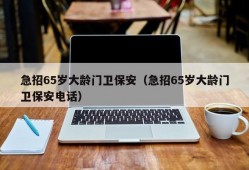 急招65岁大龄门卫保安（急招65岁大龄门卫保安电话）